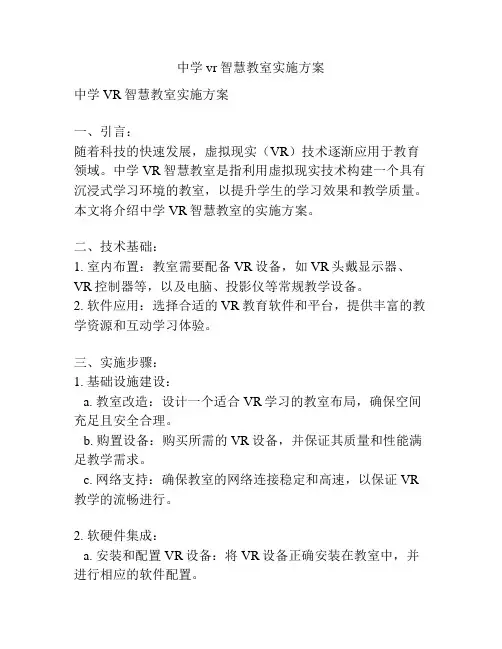 中学 vr 智慧教室实施方案

中学 VR 智慧教室实施方案

一、引言：
随着科技的快速发展，虚拟现实（VR）技术逐渐应用于教育领域。中学 VR 智慧教室是指利用虚拟现实技术构建一个具有沉浸式学习环境的教室，以提升学生的学习效果和教学质量。本文将介绍中学 VR 智慧教室的实施方案。

二、技术基础：
1. 室内布置：教室需要配备 VR 设备，如 VR 头戴显示器、VR 控制器等，以及电脑、投影仪等常规教学设备。
2. 软件应用：选择合适的 VR 教育软件和平台，提供丰富的教学资源和互动学习体验。

三、实施步骤：
1. 基础设施建设：
a. 教室改造：设计一个适合 VR 学习的教室布局，确保空间充足且安全合理。
b. 购置设备：购买所需的 VR 设备，并保证其质量和性能满足教学需求。
c. 网络支持：确保教室的网络连接稳定和高速，以保证 VR 教学的流畅进行。

2. 软硬件集成：
a. 安装和配置 VR 设备：将 VR 设备正确安装在教室中，并进行相应的软件配置。